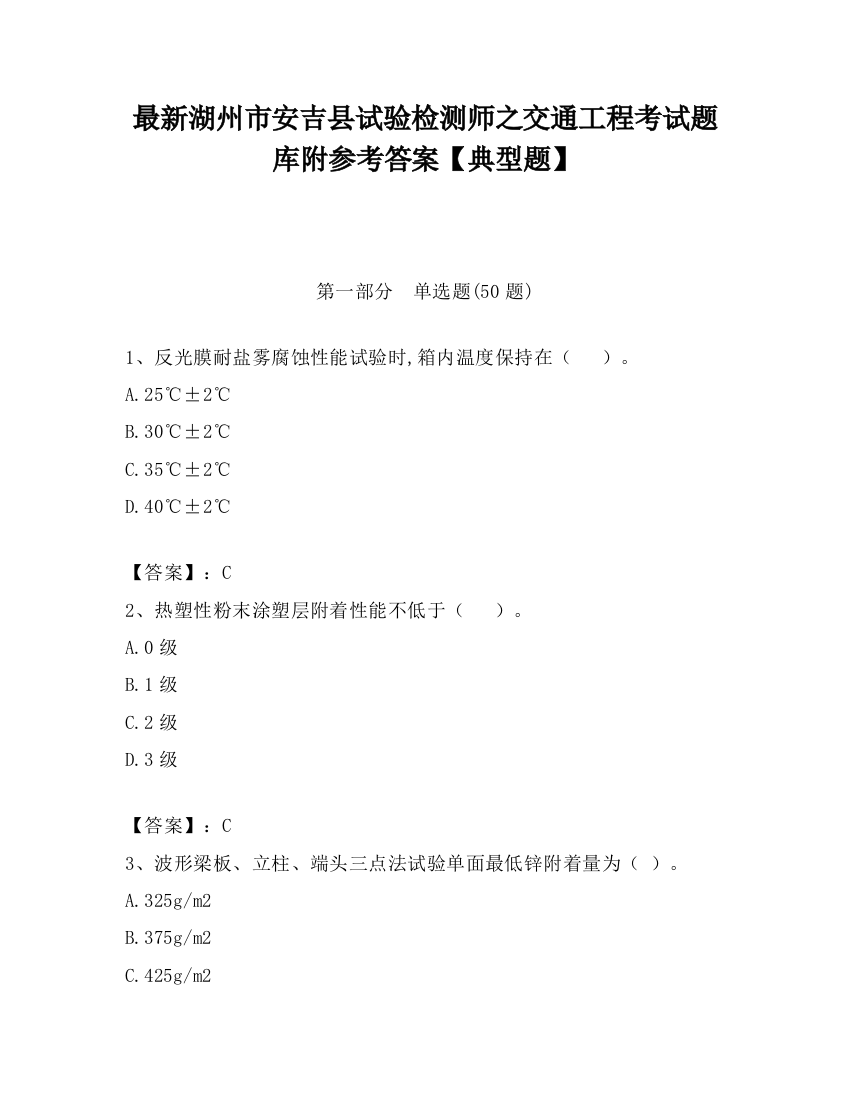 最新湖州市安吉县试验检测师之交通工程考试题库附参考答案【典型题】

第一部分　单选题(50 题)

1、反光膜耐盐雾腐蚀性能试验时,箱内温度保持在（　　）。

A.25℃±2℃

B.30℃±2℃

C.35℃±2℃

D.40℃±2℃

【答案】：C

2、热塑性粉末涂塑层附着性能不低于（　　）。

A.0 级

B.1 级

C.2 级

D.3 级

【答案】：C

3、波形梁板、立柱、端头三点法试验单面最低锌附着量为（ ）。

A.325g/m2

B.375g/m2

C.425g/m2